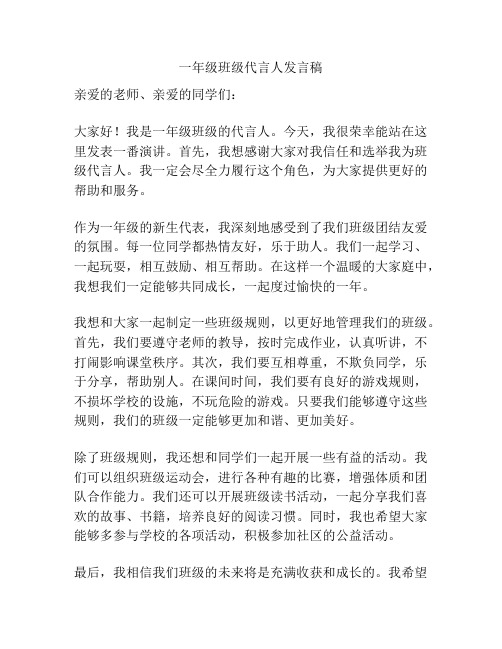 一年级班级代言人发言稿

亲爱的老师、亲爱的同学们：

大家好！我是一年级班级的代言人。今天，我很荣幸能站在这里发表一番演讲。首先，我想感谢大家对我信任和选举我为班级代言人。我一定会尽全力履行这个角色，为大家提供更好的帮助和服务。

作为一年级的新生代表，我深刻地感受到了我们班级团结友爱的氛围。每一位同学都热情友好，乐于助人。我们一起学习、一起玩耍，相互鼓励、相互帮助。在这样一个温暖的大家庭中，我想我们一定能够共同成长，一起度过愉快的一年。

我想和大家一起制定一些班级规则，以更好地管理我们的班级。首先，我们要遵守老师的教导，按时完成作业，认真听讲，不打闹影响课堂秩序。其次，我们要互相尊重，不欺负同学，乐于分享，帮助别人。在课间时间，我们要有良好的游戏规则，不损坏学校的设施，不玩危险的游戏。只要我们能够遵守这些规则，我们的班级一定能够更加和谐、更加美好。

除了班级规则，我还想和同学们一起开展一些有益的活动。我们可以组织班级运动会，进行各种有趣的比赛，增强体质和团队合作能力。我们还可以开展班级读书活动，一起分享我们喜欢的故事、书籍，培养良好的阅读习惯。同时，我也希望大家能够多参与学校的各项活动，积极参加社区的公益活动。

最后，我相信我们班级的未来将是充满收获和成长的。我希望